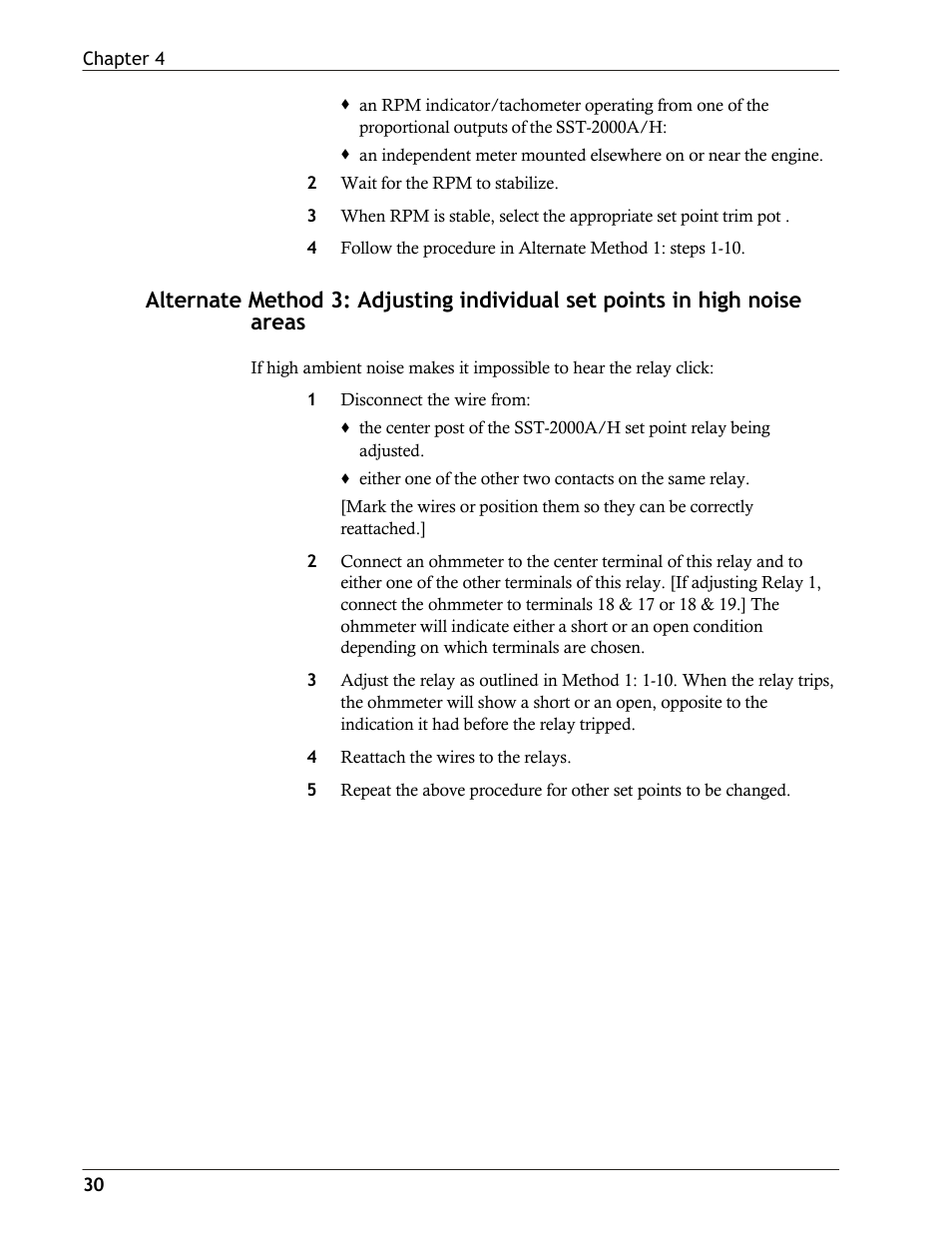 Chapter 4

♦ an RPM indicator/tachometer operating from one of the proportional outputs of the SST-2000A/H:

♦ an independent meter mounted elsewhere on or near the engine.

2 Wait for the RPM to stabilize.

3 When RPM is stable, select the appropriate set point trim pot .

4 Follow the procedure in Alternate Method 1: steps 1-10.

Alternate Method 3: Adjusting individual set points in high noise areas

If high ambient noise makes it impossible to hear the relay click:

1 Disconnect the wire from:

♦ the center post of the SST-2000A/H set point relay being adjusted.

♦ either one of the other two contacts on the same relay.

[Mark the wires or position them so they can be correctly reattached.]

2 Connect an ohmmeter to the center terminal of this relay and to either one of the other terminals of this relay. [If adjusting Relay 1, connect the ohmmeter to terminals 18 & 17 or 18 & 19.] The ohmmeter will indicate either a short or an open condition depending on which terminals are chosen.

3 Adjust the relay as outlined in Method 1: 1-10. When the relay trips, the ohmmeter will show a short or an open, opposite to the indication it had before the relay tripped.

4 Reattach the wires to the relays.

5 Repeat the above procedure for other set points to be changed.

30